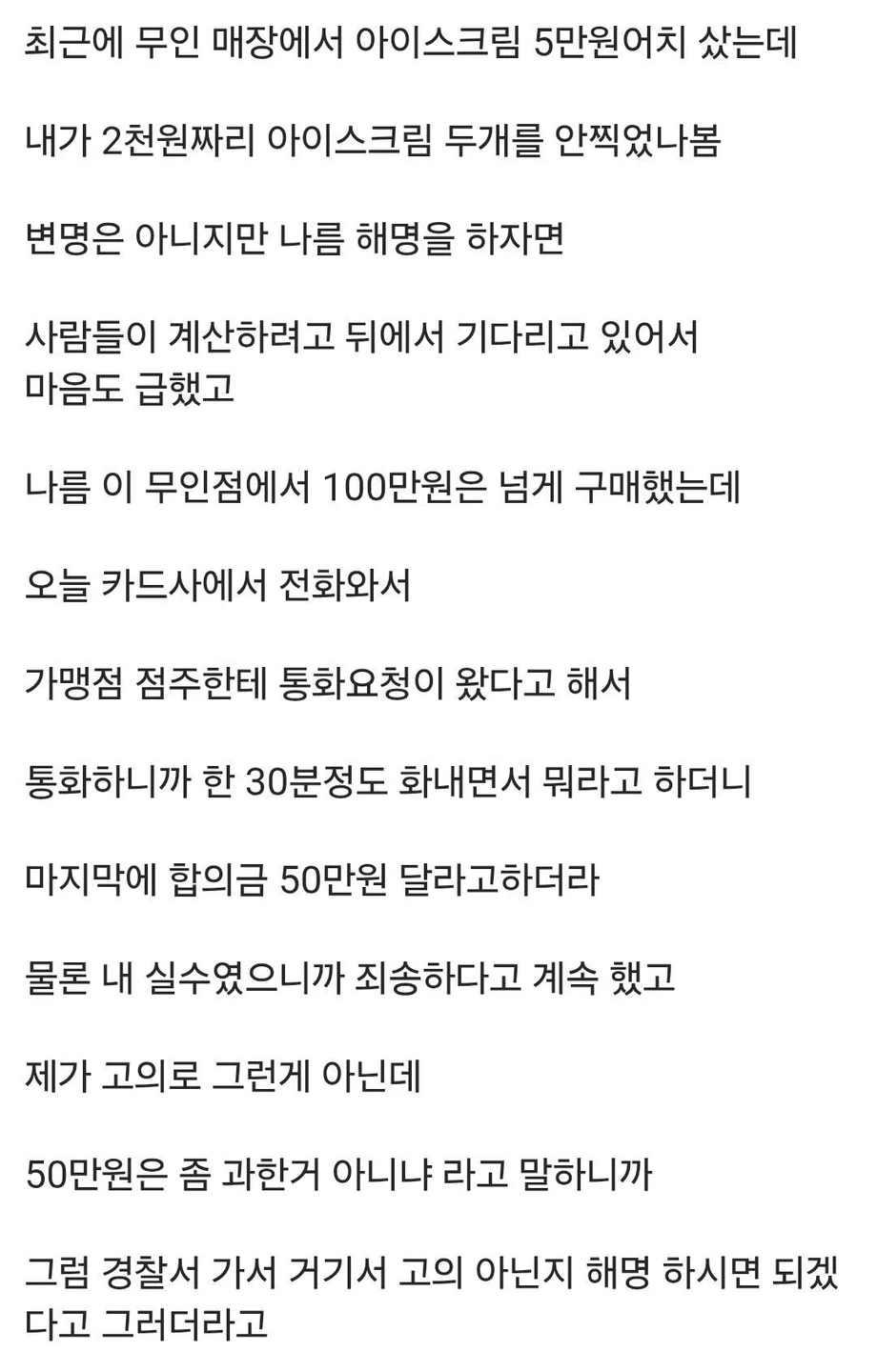 최근에 무인 매장에서 아이스크림 5만원어치 샀는데

내가 2천원짜리 아이스크림 두개를 안찍었나봄

변명은 아니지만 나름 해명을 하자면

사람들이 계산하려고 뒤에서 기다리고 있어서 마음도 급했고

나름 이 무인점에서 100만원은 넘게 구매했는데

오늘 카드사에서 전화와서

가맹점 점주한테 통화요청이 왔다고 해서

통화하니까 한 30분정도 화내면서 뭐라고 하더니

마지막에 합의금 50만원 달라고하더라

물론 내 실수였으니까 죄송하다고 계속 했고

제가 고의로 그런게 아닌데

50만원은 좀 과한거 아니냐 라고 말하니까

그럼 경찰서 가서 거기서 고의 아닌지 해명 하시면 되겠다고 그러더라고